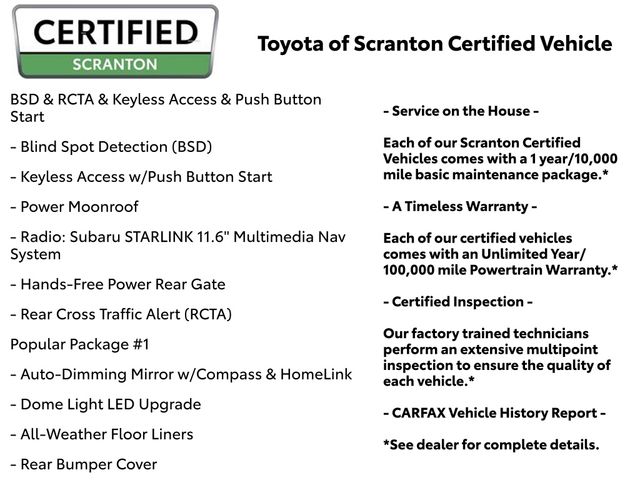 CERTIFIED
SCRANTON

Toyota of Scranton Certified Vehicle

BSD & RCTA & Keyless Access & Push Button Start

- Blind Spot Detection (BSD)

- Keyless Access w/Push Button Start

- Power Moonroof

- Radio: Subaru STARLINK 11.6" Multimedia Nav System

- Hands-Free Power Rear Gate

- Rear Cross Traffic Alert (RCTA)

Popular Package #1

- Auto-Dimming Mirror w/Compass & HomeLink

- Dome Light LED Upgrade

- All-Weather Floor Liners

- Rear Bumper Cover

- Service on the House -

Each of our Scranton Certified Vehicles comes with a 1 year/10,000 mile basic maintenance package.*

- A Timeless Warranty -

Each of our certified vehicles comes with an Unlimited Year/ 100,000 mile Powertrain Warranty.*

- Certified Inspection -

Our factory trained technicians perform an extensive multipoint inspection to ensure the quality of each vehicle.*

- CARFAX Vehicle History Report -

*See dealer for complete details.